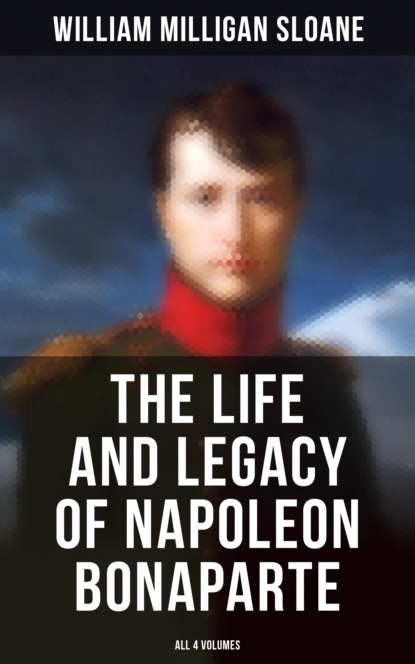 WILLIAM MILLIGAN SLOANE

THE LIFE AND LEGACY OF NAPOLEON BONAPARTE

ALL 4 VOLUMES